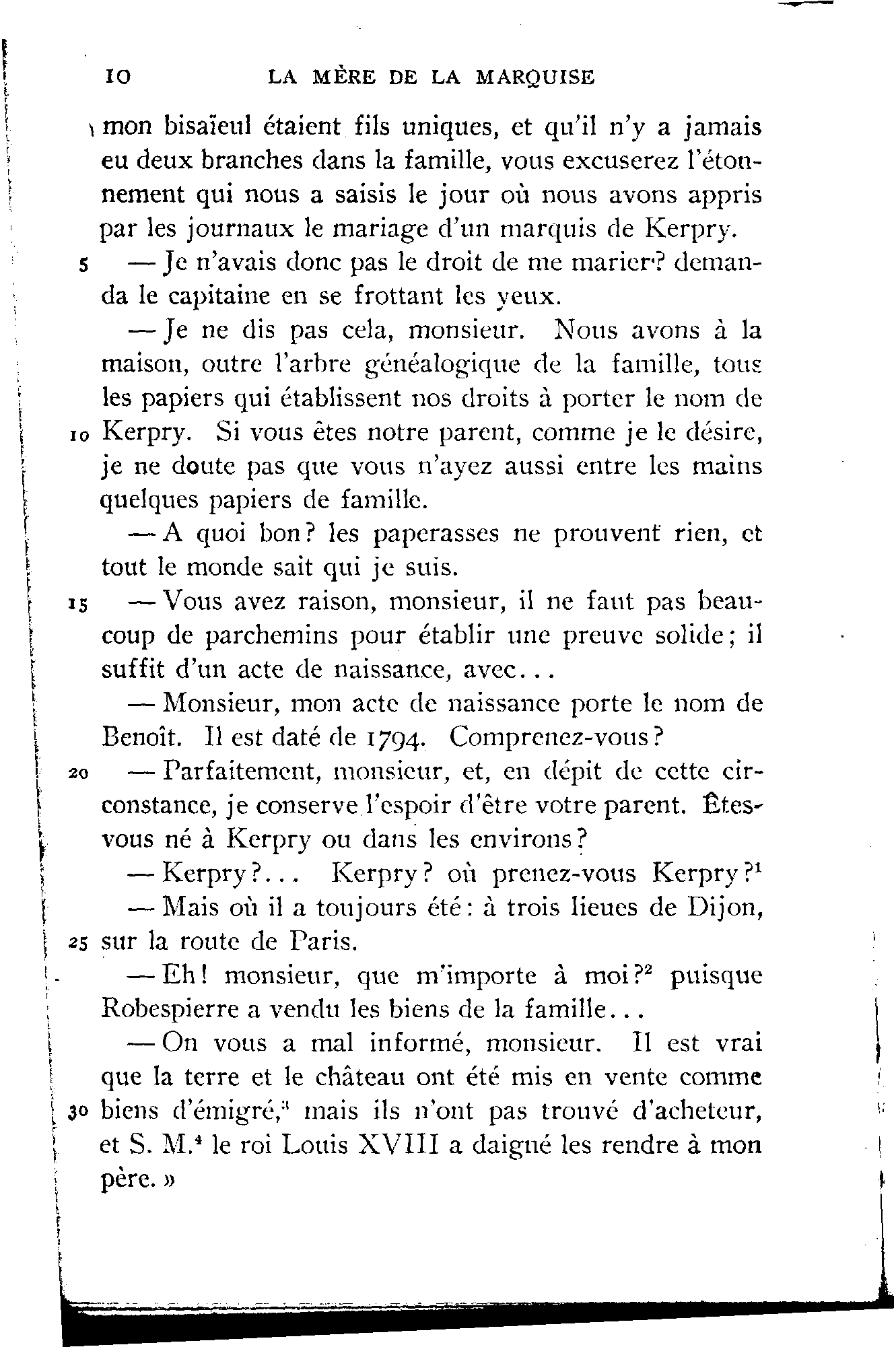 10 LA MÈRE DE LA MARQUISE

mon bisaïeul étaient fils uniques, et qu'il n'y a jamais eu deux branches dans la famille, vous excuserez l'étonnement qui nous a saisis le jour où nous avons appris par les journaux le mariage d'un marquis de Kerpry.

5 — Je n'avais donc pas le droit de me marier? demanda le capitaine en se frottant les yeux.

— Je ne dis pas cela, monsieur. Nous avons à la maison, outre l'arbre généalogique de la famille, tous les papiers qui établissent nos droits à porter le nom de 10 Kerpry. Si vous êtes notre parent, comme je le désire, je ne doute pas que vous n'ayez aussi entre les mains quelques papiers de famille.

— A quoi bon? les paperasses ne prouvent rien, et tout le monde sait qui je suis.

15 — Vous avez raison, monsieur, il ne faut pas beaucoup de parchemins pour établir une preuve solide; il suffit d'un acte de naissance, avec...

— Monsieur, mon acte de naissance porte le nom de Benoît. Il est daté de 1794. Comprenez-vous?

20 — Parfaitement, monsieur, et, en dépit de cette circonstance, je conserve l'espoir d'être votre parent. Êtes-vous né à Kerpry ou dans les environs?

— Kerpry?... Kerpry? où prenez-vous Kerpry?$^1$

— Mais où il a toujours été: à trois lieues de Dijon, 25 sur la route de Paris.

— Eh! monsieur, que m'importe à moi?$^2$ puisque Robespierre a vendu les biens de la famille...

— On vous a mal informé, monsieur. Il est vrai que la terre et le château ont été mis en vente comme 30 biens d'émigré,$^3$ mais ils n'ont pas trouvé d'acheteur, et S. M.$^4$ le roi Louis XVIII a daigné les rendre à mon père. »